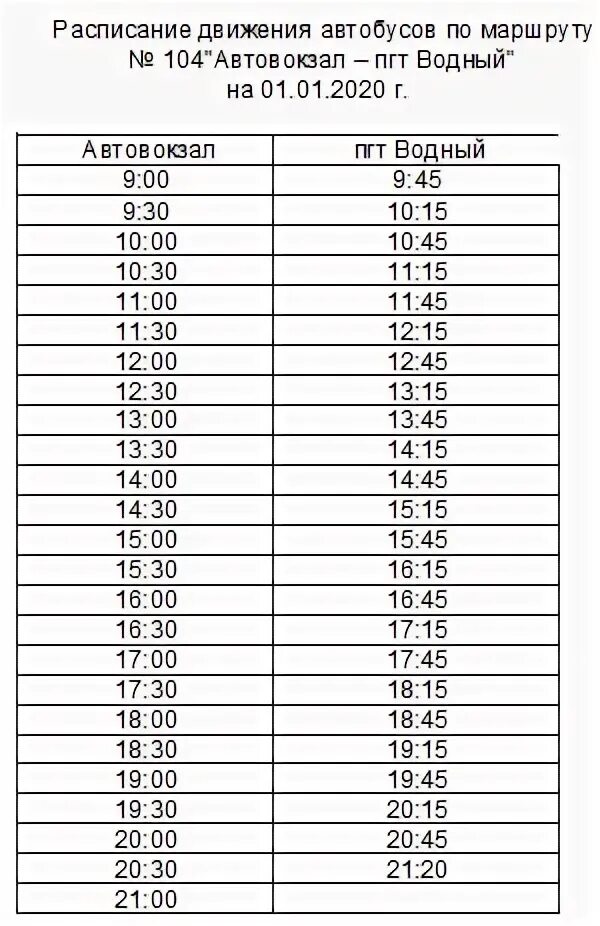 Расписание движения автобусов по маршруту № 104"Автовокзал – пгт Водный" на 01.01.2020 г.

| Автовокзал | пгт Водный |
|---|---|
| 9:00 | 9:45 |
| 9:30 | 10:15 |
| 10:00 | 10:45 |
| 10:30 | 11:15 |
| 11:00 | 11:45 |
| 11:30 | 12:15 |
| 12:00 | 12:45 |
| 12:30 | 13:15 |
| 13:00 | 13:45 |
| 13:30 | 14:15 |
| 14:00 | 14:45 |
| 14:30 | 15:15 |
| 15:00 | 15:45 |
| 15:30 | 16:15 |
| 16:00 | 16:45 |
| 16:30 | 17:15 |
| 17:00 | 17:45 |
| 17:30 | 18:15 |
| 18:00 | 18:45 |
| 18:30 | 19:15 |
| 19:00 | 19:45 |
| 19:30 | 20:15 |
| 20:00 | 20:45 |
| 20:30 | 21:20 |
| 21:00 | |